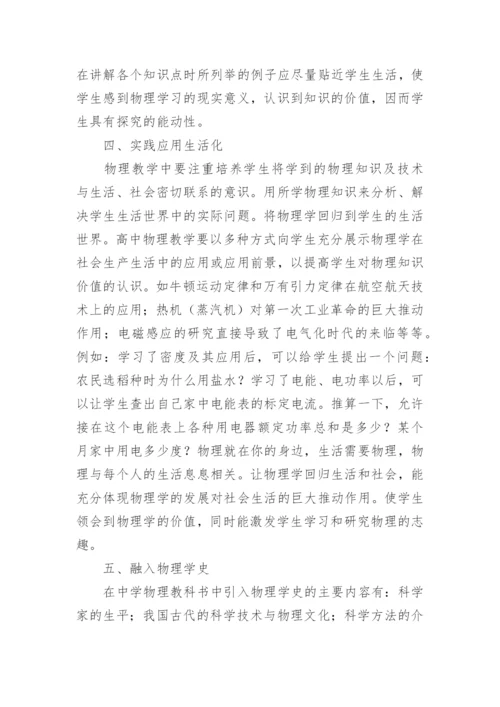 在讲解各个知识点时所列举的例子应尽量贴近学生生活，使学生感到物理学习的现实意义，认识到知识的价值，因而学生具有探究的能动性。

四、实践应用生活化

物理教学中要注重培养学生将学到的物理知识及技术与生活、社会密切联系的意识。用所学物理知识来分析、解决学生生活世界中的实际问题。将物理学回归到学生的生活世界。高中物理教学要以多种方式向学生充分展示物理学在社会生产生活中的应用或应用前景，以提高学生对物理知识价值的认识。如牛顿运动定律和万有引力定律在航空航天技术上的应用；热机（蒸汽机）对第一次工业革命的巨大推动作用；电磁感应的研究直接导致了电气化时代的来临等等。例如：学习了密度及其应用后，可以给学生提出一个问题：农民选稻种时为什么用盐水？学习了电能、电功率以后，可以让学生查出自己家中电能表的标定电流。推算一下，允许接在这个电能表上各种用电器额定功率总和是多少？某个月家中用电多少度？物理就在你的身边，生活需要物理，物理与每个人的生活息息相关。让物理学回归生活和社会，能充分体现物理学的发展对社会生活的巨大推动作用。使学生领会到物理学的价值，同时能激发学生学习和研究物理的志趣。

五、融入物理学史

在中学物理教科书中引入物理学史的主要内容有：科学家的生平；我国古代的科学技术与物理文化；科学方法的介